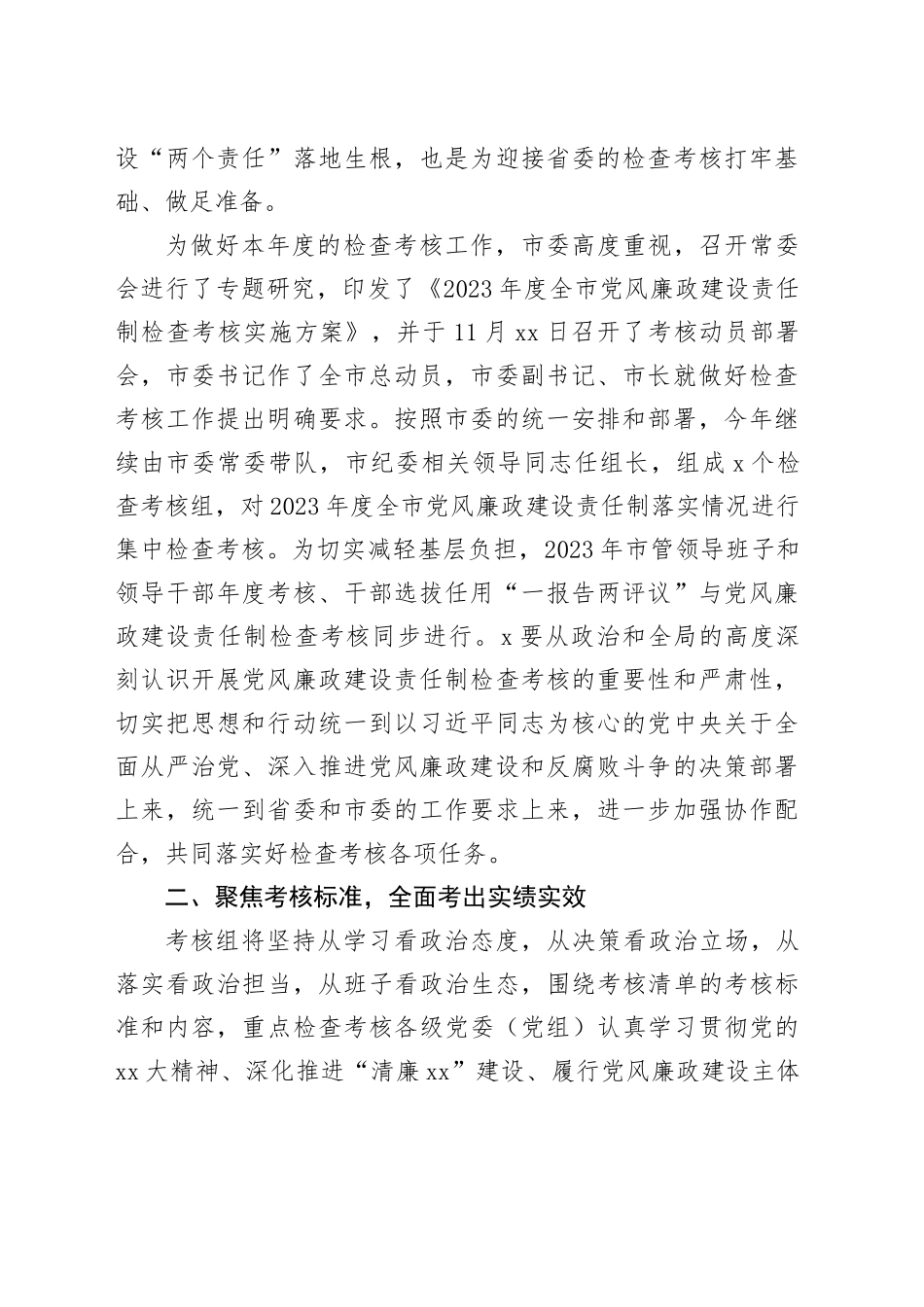 设“两个责任”落地生根，也是为迎接省委的检查考核打牢基础、做足准备。

为做好本年度的检查考核工作，市委高度重视，召开常委会进行了专题研究，印发了《2023年度全市党风廉政建设责任制检查考核实施方案》，并于11月xx日召开了考核动员部署会，市委书记作了全市总动员，市委副书记、市长就做好检查考核工作提出明确要求。按照市委的统一安排和部署，今年继续由市委常委带队，市纪委相关领导同志任组长，组成x个检查考核组，对2023年度全市党风廉政建设责任制落实情况进行集中检查考核。为切实减轻基层负担，2023年市管领导班子和领导干部年度考核、干部选拔任用“一报告两评议”与党风廉政建设责任制检查考核同步进行。x要从政治和全局的高度深刻认识开展党风廉政建设责任制检查考核的重要性和严肃性，切实把思想和行动统一到以习近平同志为核心的党中央关于全面从严治党、深入推进党风廉政建设和反腐败斗争的决策部署上来，统一到省委和市委的工作要求上来，进一步加强协作配合，共同落实好检查考核各项任务。

二、聚焦考核标准，全面考出实绩实效

考核组将坚持从学习看政治态度，从决策看政治立场，从落实看政治担当，从班子看政治生态，围绕考核清单的考核标准和内容，重点检查考核各级党委（党组）认真学习贯彻党的xx大精神、深化推进“清廉xx”建设、履行党风廉政建设主体